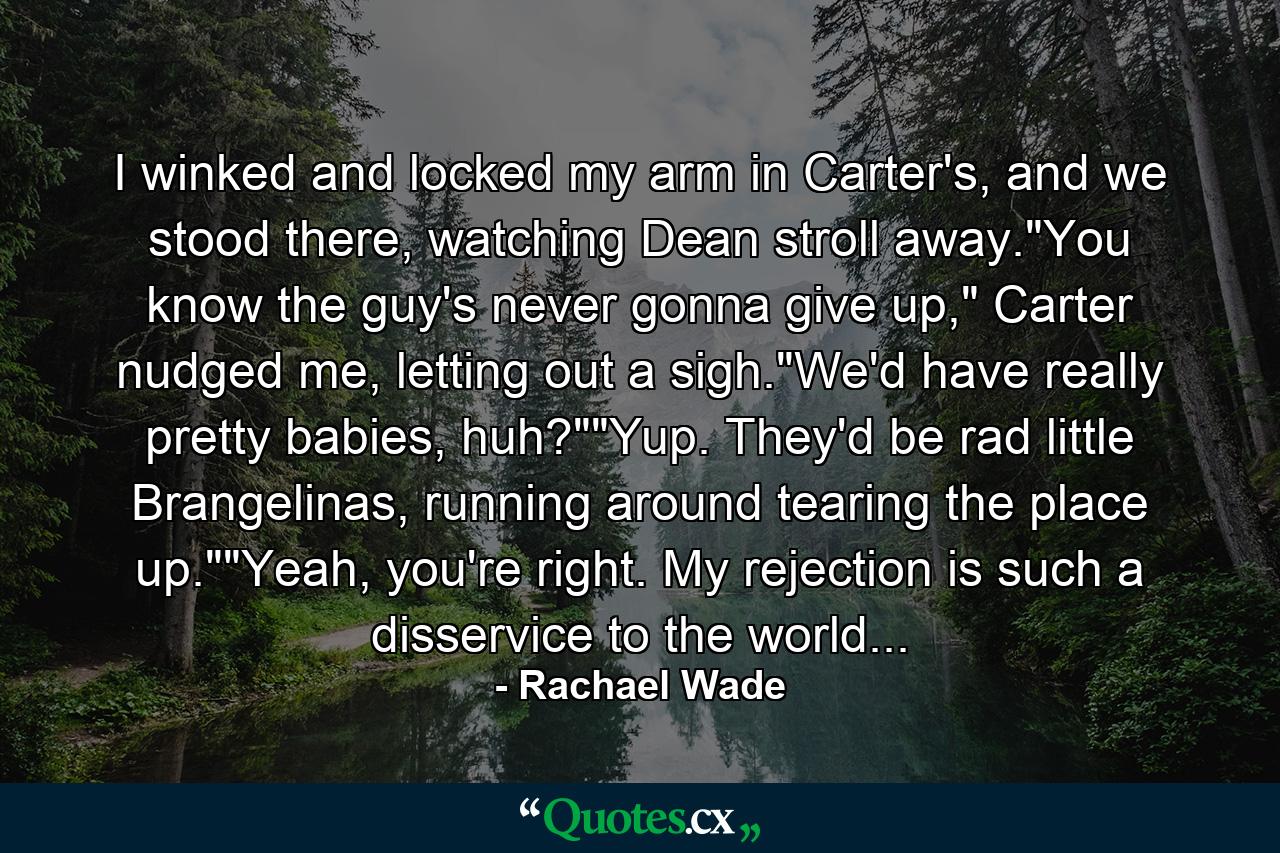 I winked and locked my arm in Carter's, and we stood there, watching Dean stroll away."You know the guy's never gonna give up," Carter nudged me, letting out a sigh."We'd have really pretty babies, huh?""Yup. They'd be rad little Brangelinas, running around tearing the place up.""Yeah, you're right. My rejection is such a disservice to the world...

- Rachael Wade

“Quotes.cx„